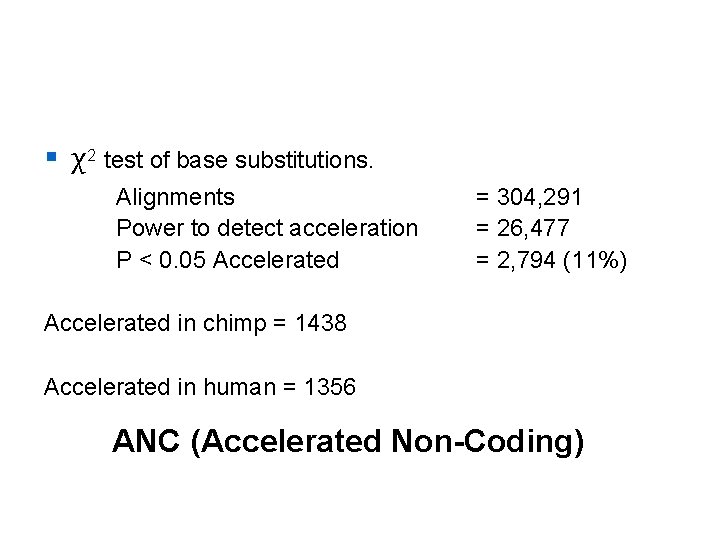 • $\chi^2$ test of base substitutions.

Alignments = 304,291
Power to detect acceleration = 26,477
P < 0.05 Accelerated = 2,794 (11%)

Accelerated in chimp = 1438

Accelerated in human = 1356

ANC (Accelerated Non-Coding)